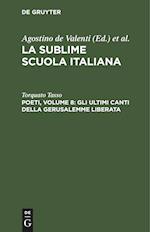 DE GRUYTER

Agostino de Valenti (Ed.) et al.
LA SUBLIME SCUOLA ITALIANA

Torquato Tasso
POETI, VOLUME 8: GLI ULTIMI CANTI DELLA GERUSALEMME LIBERATA

DE G